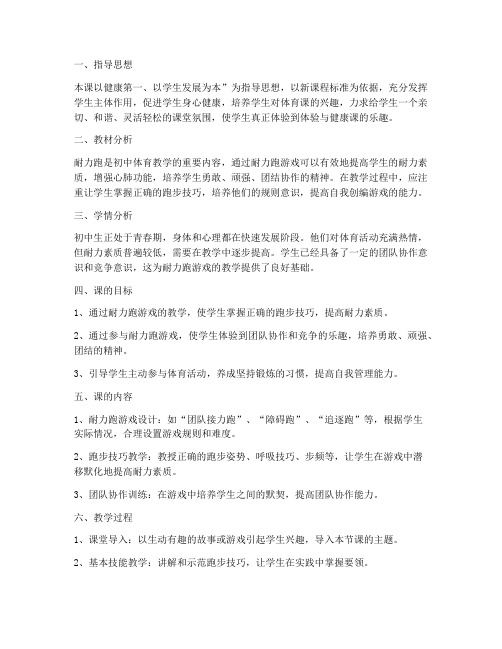 一、指导思想

本课以健康第一、以学生发展为本”为指导思想，以新课程标准为依据，充分发挥学生主体作用，促进学生身心健康，培养学生对体育课的兴趣，力求给学生一个亲切、和谐、灵活轻松的课堂氛围，使学生真正体验到体验与健康课的乐趣。

二、教材分析

耐力跑是初中体育教学的重要内容，通过耐力跑游戏可以有效地提高学生的耐力素质，增强心肺功能，培养学生勇敢、顽强、团结协作的精神。在教学过程中，应注重让学生掌握正确的跑步技巧，培养他们的规则意识，提高自我创编游戏的能力。

三、学情分析

初中生正处于青春期，身体和心理都在快速发展阶段。他们对体育活动充满热情，但耐力素质普遍较低，需要在教学中逐步提高。学生已经具备了一定的团队协作意识和竞争意识，这为耐力跑游戏的教学提供了良好基础。

四、课的目标

1、通过耐力跑游戏的教学，使学生掌握正确的跑步技巧，提高耐力素质。

2、通过参与耐力跑游戏，使学生体验到团队协作和竞争的乐趣，培养勇敢、顽强、团结的精神。

3、引导学生主动参与体育活动，养成坚持锻炼的习惯，提高自我管理能力。

五、课的内容

1、耐力跑游戏设计：如“团队接力跑”、“障碍跑”、“追逐跑”等，根据学生实际情况，合理设置游戏规则和难度。

2、跑步技巧教学：教授正确的跑步姿势、呼吸技巧、步频等，让学生在游戏中潜移默化地提高耐力素质。

3、团队协作训练：在游戏中培养学生之间的默契，提高团队协作能力。

六、教学过程

1、课堂导入：以生动有趣的故事或游戏引起学生兴趣，导入本节课的主题。

2、基本技能教学：讲解和示范跑步技巧，让学生在实践中掌握要领。